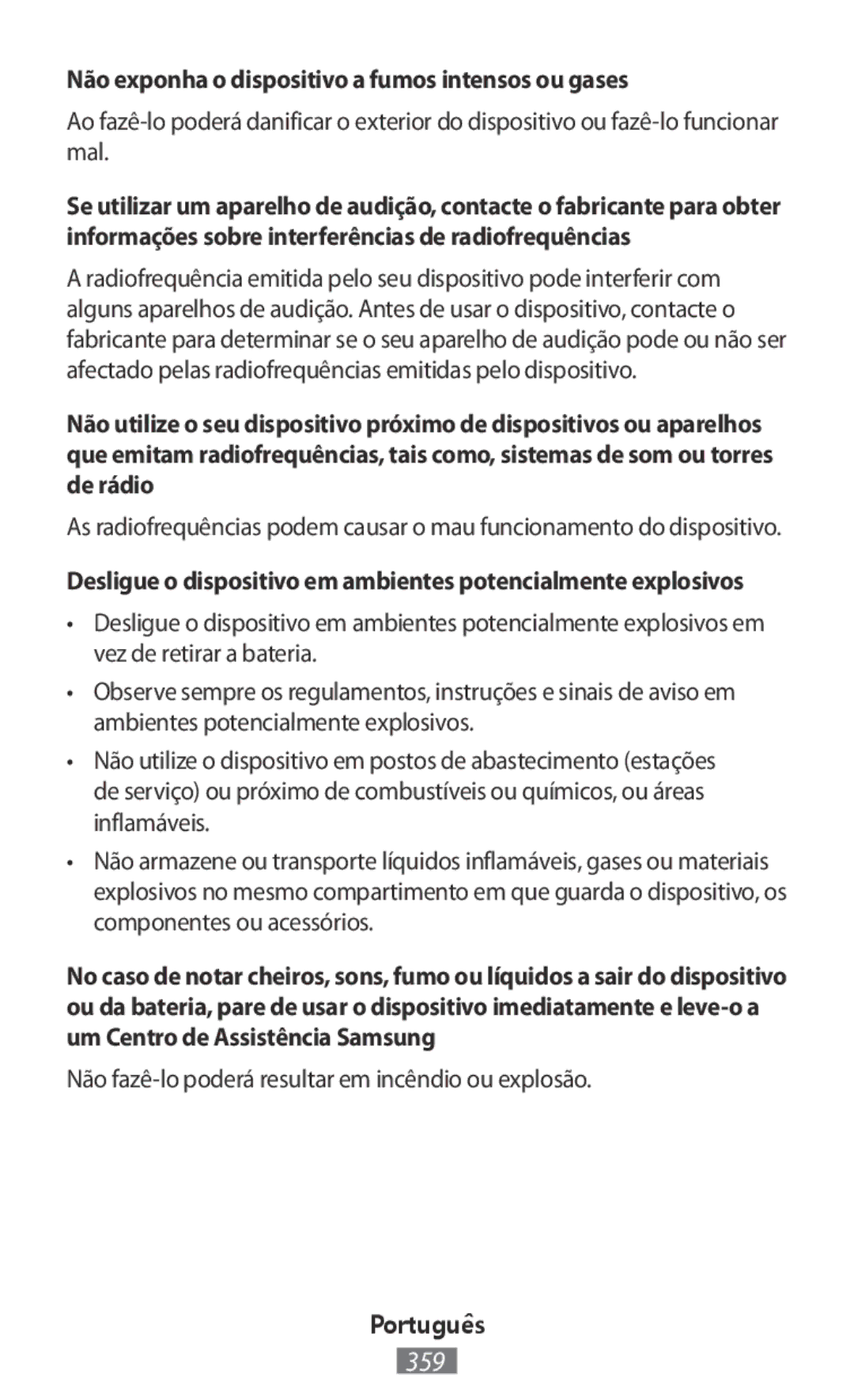 Não exponha o dispositivo a fumos intensos ou gases

Ao fazê-lo poderá danificar o exterior do dispositivo ou fazê-lo funcionar mal.

Se utilizar um aparelho de audição, contacte o fabricante para obter informações sobre interferências de radiofrequências

A radiofrequência emitida pelo seu dispositivo pode interferir com alguns aparelhos de audição. Antes de usar o dispositivo, contacte o fabricante para determinar se o seu aparelho de audição pode ou não ser afectado pelas radiofrequências emitidas pelo dispositivo.

Não utilize o seu dispositivo próximo de dispositivos ou aparelhos que emitam radiofrequências, tais como, sistemas de som ou torres de rádio

As radiofrequências podem causar o mau funcionamento do dispositivo.

Desligue o dispositivo em ambientes potencialmente explosivos

• Desligue o dispositivo em ambientes potencialmente explosivos em vez de retirar a bateria.

• Observe sempre os regulamentos, instruções e sinais de aviso em ambientes potencialmente explosivos.

• Não utilize o dispositivo em postos de abastecimento (estações de serviço) ou próximo de combustíveis ou químicos, ou áreas inflamáveis.

• Não armazene ou transporte líquidos inflamáveis, gases ou materiais explosivos no mesmo compartimento em que guarda o dispositivo, os componentes ou acessórios.

No caso de notar cheiros, sons, fumo ou líquidos a sair do dispositivo ou da bateria, pare de usar o dispositivo imediatamente e leve-o a um Centro de Assistência Samsung

Não fazê-lo poderá resultar em incêndio ou explosão.

Português

359